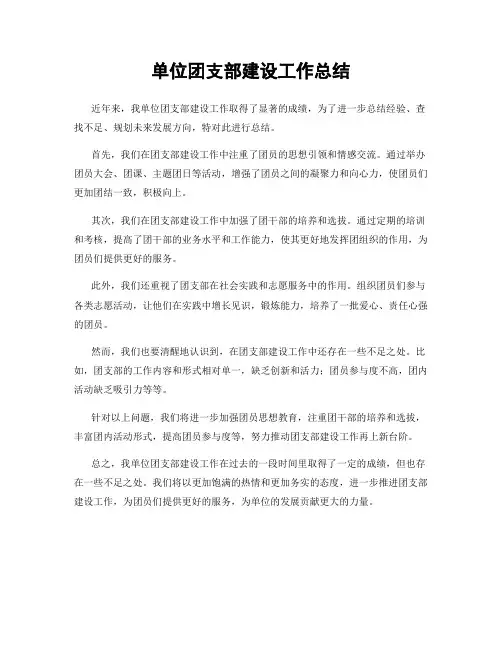 单位团支部建设工作总结

近年来，我单位团支部建设工作取得了显著的成绩，为了进一步总结经验、查找不足、规划未来发展方向，特对此进行总结。

首先，我们在团支部建设工作中注重了团员的思想引领和情感交流。通过举办团员大会、团课、主题团日等活动，增强了团员之间的凝聚力和向心力，使团员们更加团结一致，积极向上。

其次，我们在团支部建设工作中加强了团干部的培养和选拔。通过定期的培训和考核，提高了团干部的业务水平和工作能力，使其更好地发挥团组织的作用，为团员们提供更好的服务。

此外，我们还重视了团支部在社会实践和志愿服务中的作用。组织团员们参与各类志愿活动，让他们在实践中增长见识，锻炼能力，培养了一批爱心、责任心强的团员。

然而，我们也要清醒地认识到，在团支部建设工作中还存在一些不足之处。比如，团支部的工作内容和形式相对单一，缺乏创新和活力；团员参与度不高，团内活动缺乏吸引力等等。

针对以上问题，我们将进一步加强团员思想教育，注重团干部的培养和选拔，丰富团内活动形式，提高团员参与度等，努力推动团支部建设工作再上新台阶。

总之，我单位团支部建设工作在过去的一段时间里取得了一定的成绩，但也存在一些不足之处。我们将以更加饱满的热情和更加务实的态度，进一步推进团支部建设工作，为团员们提供更好的服务，为单位的发展贡献更大的力量。